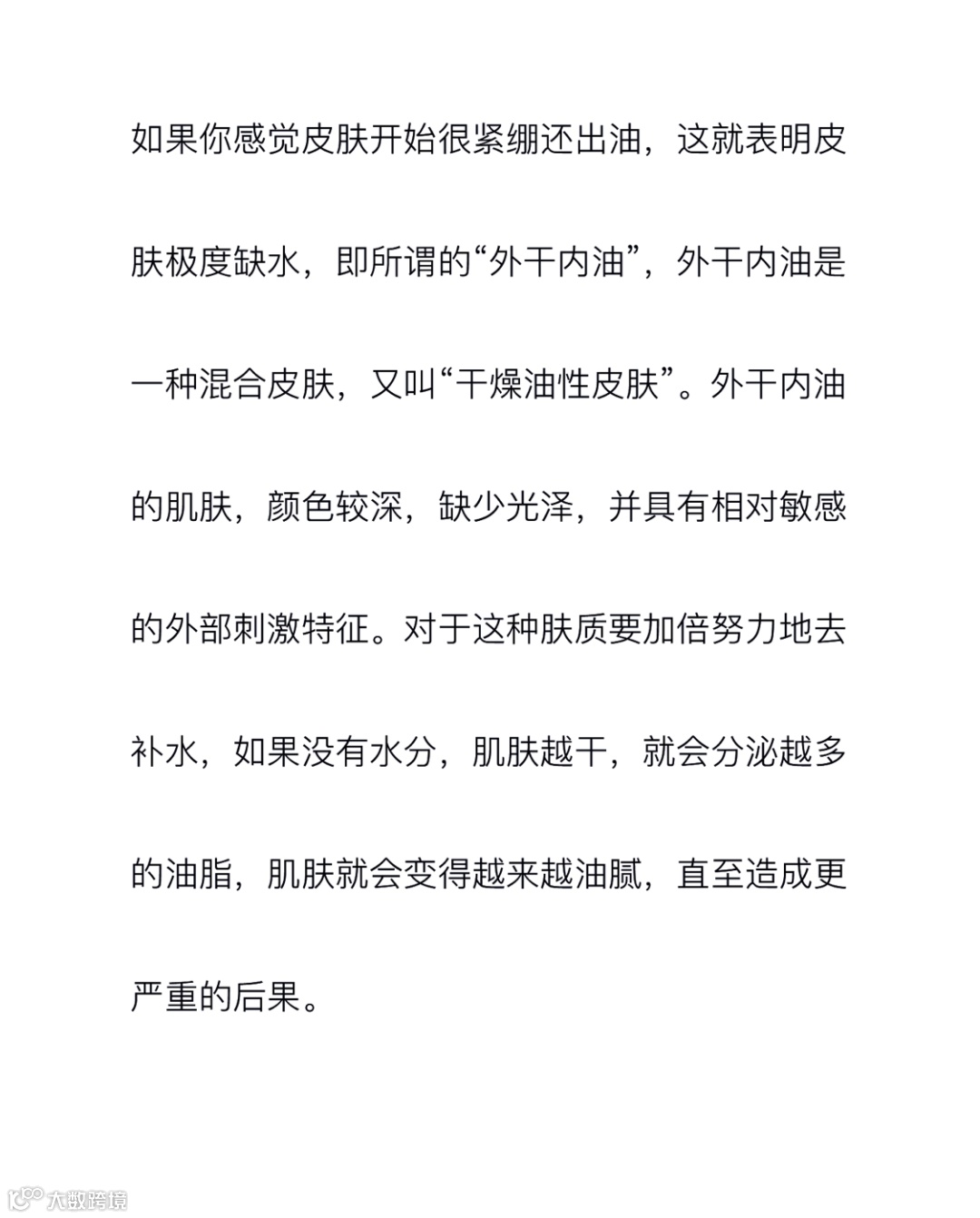 如果你感觉皮肤开始很紧绷还出油，这就表明皮肤极度缺水，即所谓的“外干内油”，外干内油是一种混合皮肤，又叫“干燥油性皮肤”。外干内油的肌肤，颜色较深，缺少光泽，并具有相对敏感的外部刺激特征。对于这种肤质要加倍努力地去补水，如果没有水分，肌肤越干，就会分泌越多的油脂，肌肤就会变得越来越油腻，直至造成更严重的后果。

大数跨境